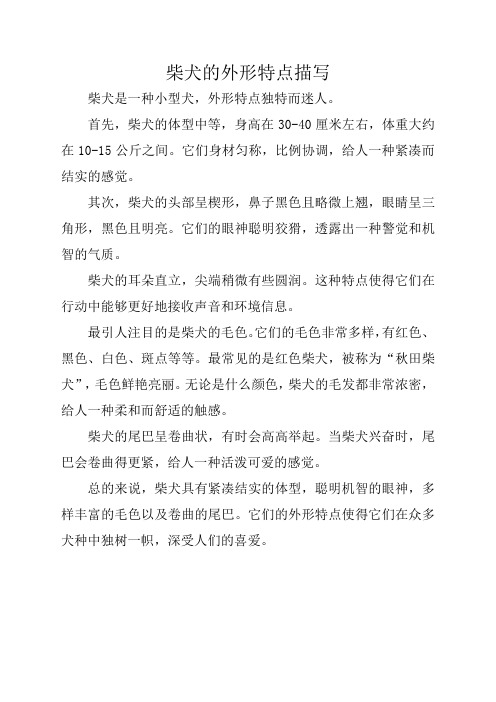 柴犬的外形特点描写

柴犬是一种小型犬，外形特点独特而迷人。

首先，柴犬的体型中等，身高在 30-40 厘米左右，体重大约在 10-15 公斤之间。它们身材匀称，比例协调，给人一种紧凑而结实的感觉。

其次，柴犬的头部呈楔形，鼻子黑色且略微上翘，眼睛呈三角形，黑色且明亮。它们的眼神聪明狡猾，透露出一种警觉和机智的气质。

柴犬的耳朵直立，尖端稍微有些圆润。这种特点使得它们在行动中能够更好地接收声音和环境信息。

最引人注目的是柴犬的毛色。它们的毛色非常多样，有红色、黑色、白色、斑点等等。最常见的是红色柴犬，被称为“秋田柴犬”，毛色鲜艳亮丽。无论是什么颜色，柴犬的毛发都非常浓密，给人一种柔和而舒适的触感。

柴犬的尾巴呈卷曲状，有时会高高举起。当柴犬兴奋时，尾巴会卷曲得更紧，给人一种活泼可爱的感觉。

总的来说，柴犬具有紧凑结实的体型，聪明机智的眼神，多样丰富的毛色以及卷曲的尾巴。它们的外形特点使得它们在众多犬种中独树一帜，深受人们的喜爱。